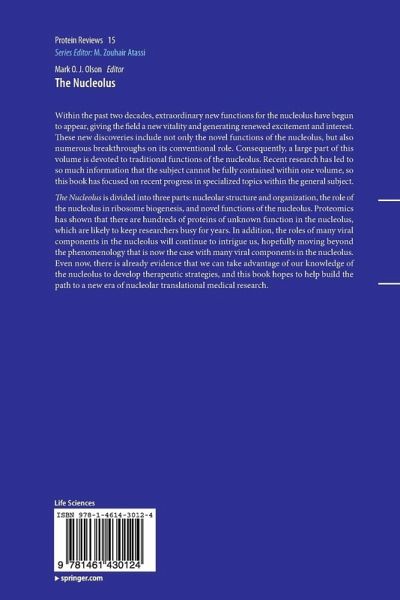 Protein Reviews 15
Series Editor: M. Zouhair Atassi

Mark O. J. Olson Editor
The Nucleolus

Within the past two decades, extraordinary new functions for the nucleolus have begun to appear, giving the field a new vitality and generating renewed excitement and interest. These new discoveries include not only the novel functions of the nucleolus, but also numerous breakthroughs on its conventional role. Consequently, a large part of this volume is devoted to traditional functions of the nucleolus. Recent research has led to so much information that the subject cannot be fully contained within one volume, so this book has focused on recent progress in specialized topics within the general subject.

The Nucleolus is divided into three parts: nucleolar structure and organization, the role of the nucleolus in ribosome biogenesis, and novel functions of the nucleolus. Proteomics has shown that there are hundreds of proteins of unknown function in the nucleolus, which are likely to keep researchers busy for years. In addition, the roles of many viral components in the nucleolus will continue to intrigue us, hopefully moving beyond the phenomenology that is now the case with many viral components in the nucleolus. Even now, there is already evidence that we can take advantage of our knowledge of the nucleolus to develop therapeutic strategies, and this book hopes to help build the path to a new era of nucleolar translational medical research.

Life Sciences

ISBN 978-1-4614-3012-4

9 781461 430124

▸ springer.com